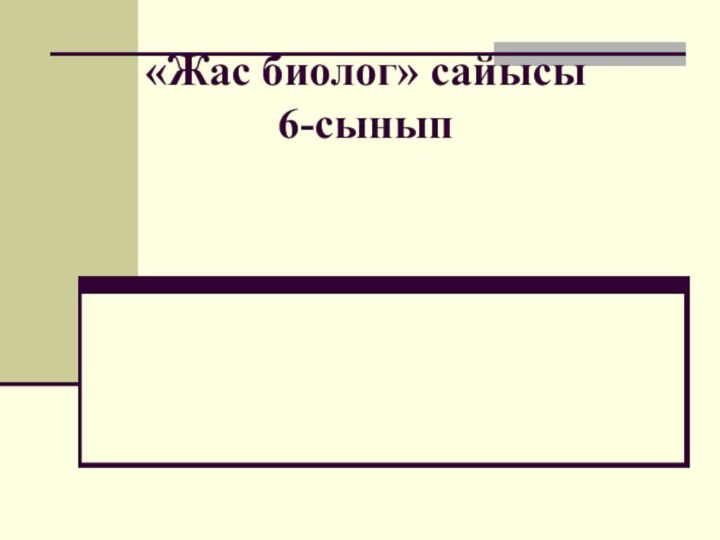 «Жас биолог» сайысы
6-сынып